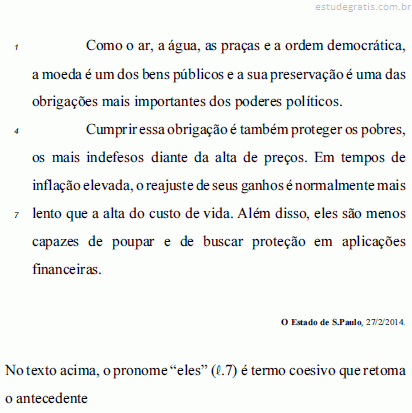 estudegratis.com.br

1 Como o ar, a água, as praças e a ordem democrática, a moeda é um dos bens públicos e a sua preservação é uma das obrigações mais importantes dos poderes políticos.

4 Cumprir essa obrigação é também proteger os pobres, os mais indefesos diante da alta de preços. Em tempos de inflação elevada, o reajuste de seus ganhos é normalmente mais 7 lento que a alta do custo de vida. Além disso, eles são menos capazes de poupar e de buscar proteção em aplicações financeiras.

O Estado de S.Paulo, 27/2/2014.

No texto acima, o pronome “eles” ($\ell$.7) é termo coesivo que retoma o antecedente